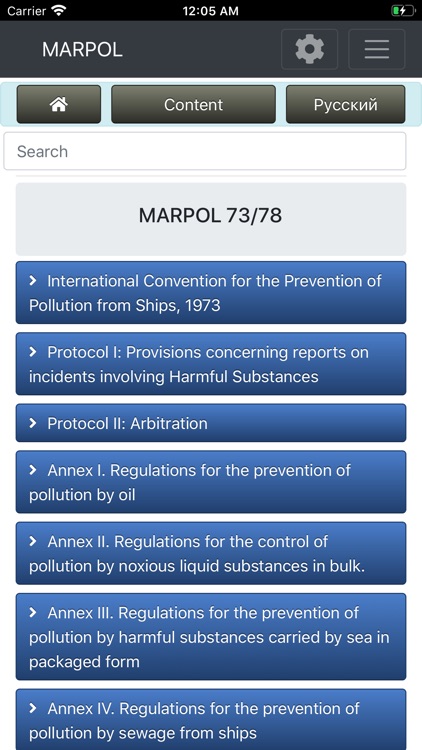 Carrier 12:05 AM

MARPOL

Content

Русский

Search

MARPOL 73/78

International Convention for the Prevention of Pollution from Ships, 1973

Protocol I: Provisions concerning reports on incidents involving Harmful Substances

Protocol II: Arbitration

Annex I. Regulations for the prevention of pollution by oil

Annex II. Regulations for the control of pollution by noxious liquid substances in bulk.

Annex III. Regulations for the prevention of pollution by harmful substances carried by sea in packaged form

Annex IV. Regulations for the prevention of pollution by sewage from ships